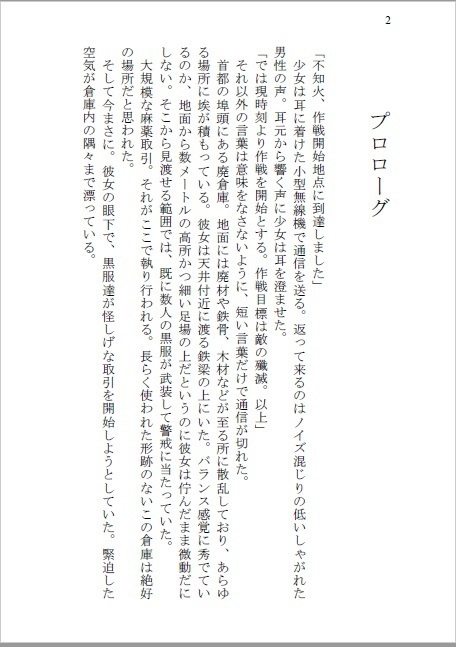 2

プロローグ

「不知火、作戦開始地点に到達しました」
少女は耳に着けた小型無線機で通信を送る。返って来るのはノイズ混じりの低いしゃがれた男性の声。耳元から響く声に少女は耳を澄ませた。
「では現時刻より作戦を開始とする。作戦目標は敵の殲滅。以上」
それ以外の言葉は意味をなさないように、短い言葉だけで通信が切れた。
首都の埠頭にある廃倉庫。地面には廃材や鉄骨、木材などが至る所に散乱しており、あらゆる場所に埃が積もっている。彼女は天井付近に渡る鉄梁の上にいた。バランス感覚に秀でているのか、地面から数メートルの高所かつ細い足場の上だというのに彼女は佇んだまま微動だにしない。そこから見渡せる範囲では、既に数人の黒服が武装して警戒に当たっていた。
大規模な麻薬取引。それがここで執り行われる。長らく使われた形跡のないこの倉庫は絶好の場所だと思われた。
そして今まさに。彼女の眼下で、黒服達が怪しげな取引を開始しようとしていた。緊迫した空気が倉庫内の隅々まで漂っている。